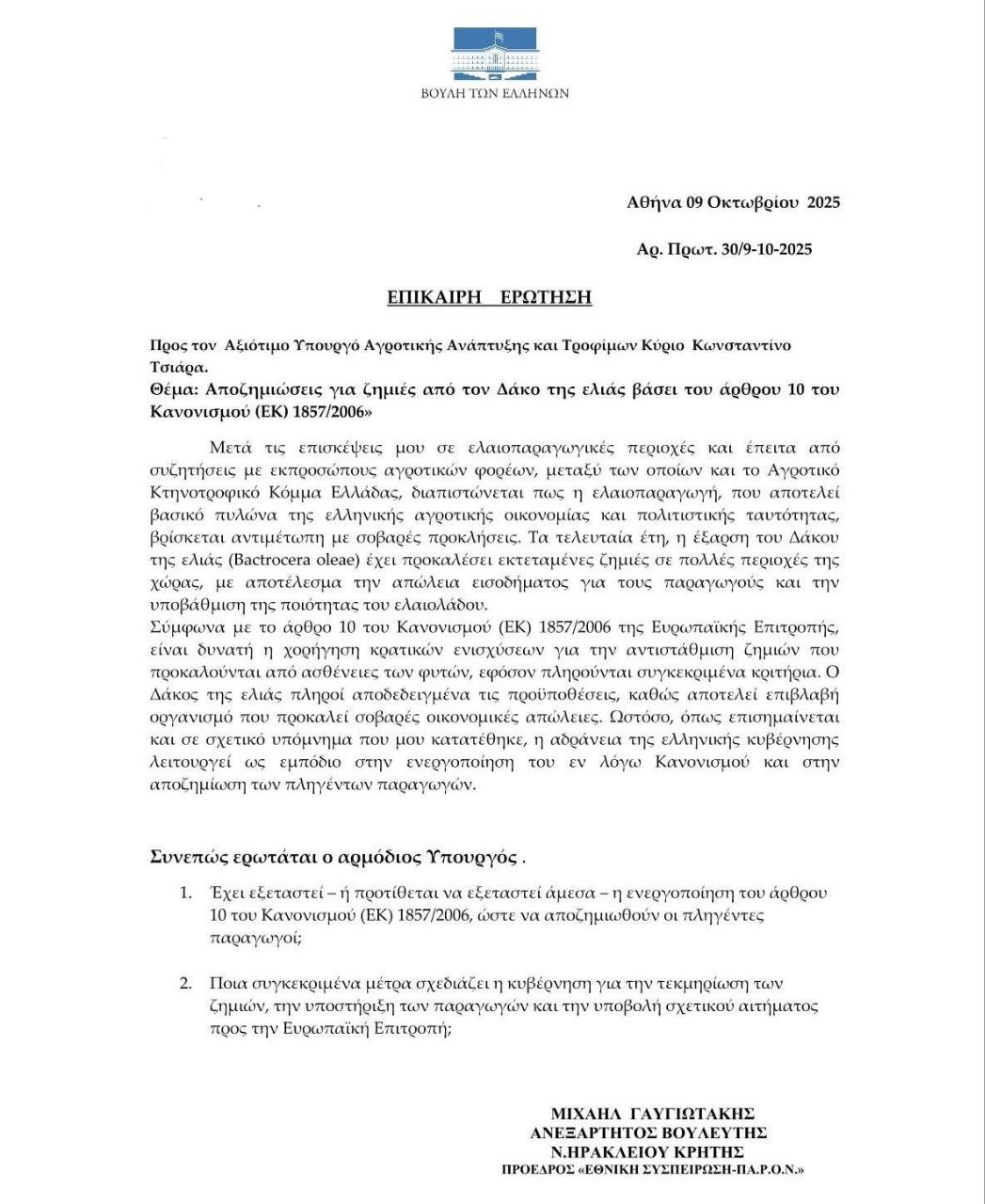 ΒΟΥΛΗ ΤΩΝ ΕΛΛΗΝΩΝ

Αθήνα 09 Οκτωβρίου 2025

Αρ. Πρωτ. 30/9-10-2025

ΕΠΙΚΑΙΡΗ ΕΡΩΤΗΣΗ

Προς τον Αξιότιμο Υπουργό Αγροτικής Ανάπτυξης και Τροφίμων Κύριο Κωνσταντίνο Τσιάρα.
Θέμα: Αποζημιώσεις για ζημιές από τον Δάκο της ελιάς βάσει του άρθρου 10 του Κανονισμού (ΕΚ) 1857/2006»

Μετά τις επισκέψεις μου σε ελαιοπαραγωγικές περιοχές και έπειτα από συζητήσεις με εκπροσώπους αγροτικών φορέων, μεταξύ των οποίων και το Αγροτικό Κτηνοτροφικό Κόμμα Ελλάδας, διαπιστώνεται πως η ελαιοπαραγωγή, που αποτελεί βασικό πυλώνα της ελληνικής αγροτικής οικονομίας και πολιτιστικής ταυτότητας, βρίσκεται αντιμέτωπη με σοβαρές προκλήσεις. Τα τελευταία έτη, η έξαρση του Δάκου της ελιάς (Bactrocera oleae) έχει προκαλέσει εκτεταμένες ζημιές σε πολλές περιοχές της χώρας, με αποτέλεσμα την απώλεια εισοδήματος για τους παραγωγούς και την υποβάθμιση της ποιότητας του ελαιολάδου.
Σύμφωνα με το άρθρο 10 του Κανονισμού (ΕΚ) 1857/2006 της Ευρωπαϊκής Επιτροπής, είναι δυνατή η χορήγηση κρατικών ενισχύσεων για την αντιστάθμιση ζημιών που προκαλούνται από ασθένειες των φυτών, εφόσον πληρούνται συγκεκριμένα κριτήρια. Ο Δάκος της ελιάς πληροί αποδεδειγμένα τις προϋποθέσεις, καθώς αποτελεί επιβλαβή οργανισμό που προκαλεί σοβαρές οικονομικές απώλειες. Ωστόσο, όπως επισημαίνεται και σε σχετικό υπόμνημα που μου κατατέθηκε, η αδράνεια της ελληνικής κυβέρνησης λειτουργεί ως εμπόδιο στην ενεργοποίηση του εν λόγω Κανονισμού και στην αποζημίωση των πληγέντων παραγωγών.

Συνεπώς ερωτάται ο αρμόδιος Υπουργός .

1. Έχει εξεταστεί – ή προτίθεται να εξεταστεί άμεσα – η ενεργοποίηση του άρθρου 10 του Κανονισμού (ΕΚ) 1857/2006, ώστε να αποζημιωθούν οι πληγέντες παραγωγοί;

2. Ποια συγκεκριμένα μέτρα σχεδιάζει η κυβέρνηση για την τεκμηρίωση των ζημιών, την υποστήριξη των παραγωγών και την υποβολή σχετικού αιτήματος προς την Ευρωπαϊκή Επιτροπή;

ΜΙΧΑΗΛ ΓΑΥΓΙΩΤΑΚΗΣ
ΑΝΕΞΑΡΤΗΤΟΣ ΒΟΥΛΕΥΤΗΣ
Ν.ΗΡΑΚΛΕΙΟΥ ΚΡΗΤΗΣ
ΠΡΟΕΔΡΟΣ «ΕΘΝΙΚΗ ΣΥΣΠΕΙΡΩΣΗ-ΠΑ.Ρ.Ο.Ν.»